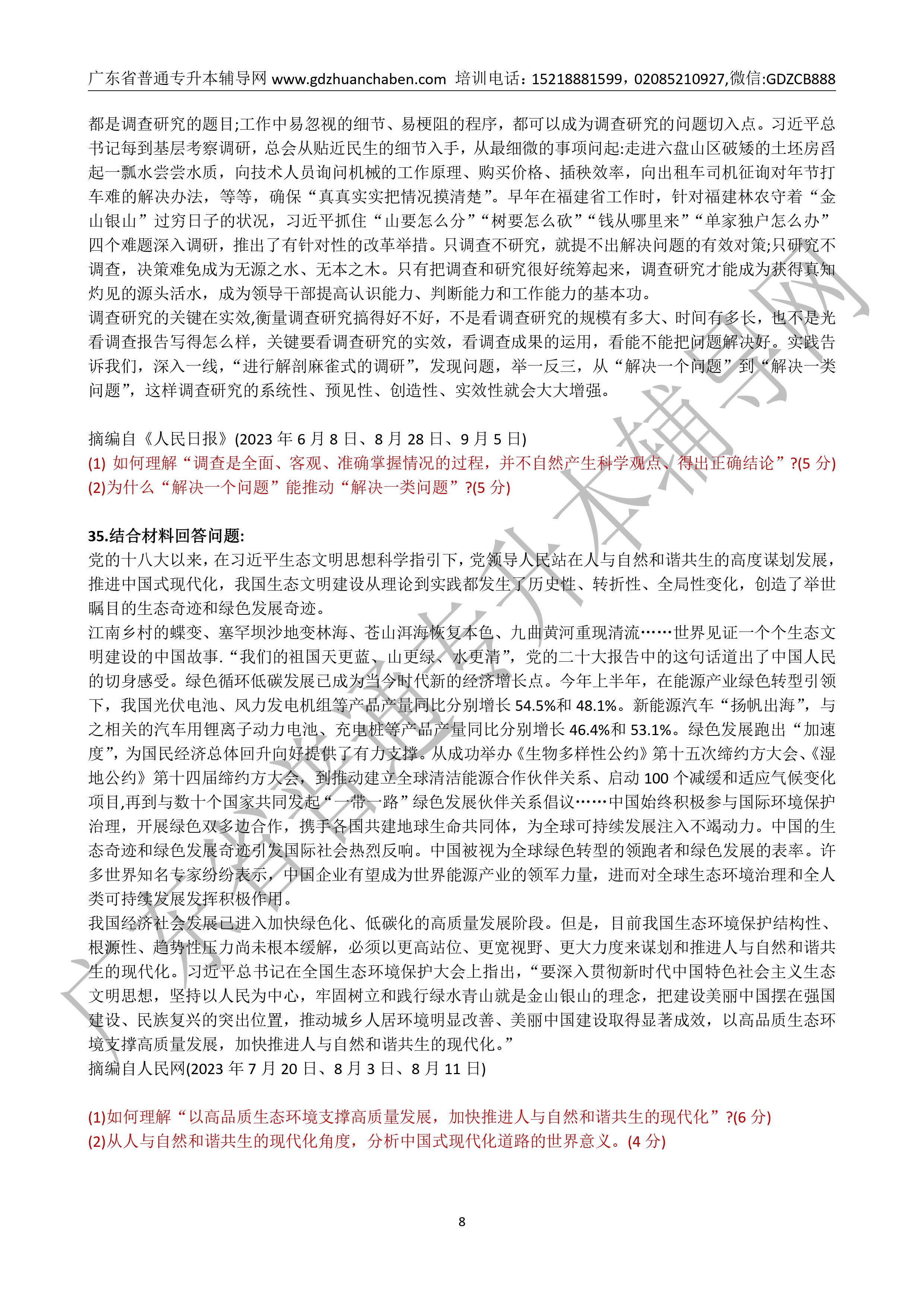 广东省普通专升本辅导网 www.gdzhuanchaben.com 培训电话：15218881599，02085210927,微信:GDZCB888

都是调查研究的题目;工作中易忽视的细节、易梗阻的程序，都可以成为调查研究的问题切入点。习近平总书记每到基层考察调研，总会从贴近民生的细节入手，从最细微的事项问起:走进六盘山区破矮的土坯房舀起一瓢水尝尝水质，向技术人员询问机械的工作原理、购买价格、插秧效率，向出租车司机征询对年节打车难的解决办法，等等，确保“真真实实把情况摸清楚”。早年在福建省工作时，针对福建林农守着“金山银山”过穷日子的状况，习近平抓住“山要怎么分”“树要怎么砍”“钱从哪里来”“单家独户怎么办”四个难题深入调研，推出了有针对性的改革举措。只调查不研究，就提不出解决问题的有效对策;只研究不调查，决策难免成为无源之水、无本之木。只有把调查和研究很好统筹起来，调查研究才能成为获得真知灼见的源头活水，成为领导干部提高认识能力、判断能力和工作能力的基本功。
调查研究的关键在实效,衡量调查研究搞得好不好，不是看调查研究的规模有多大、时间有多长，也不是光看调查报告写得怎么样，关键要看调查研究的实效，看调查成果的运用，看能不能把问题解决好。实践告诉我们，深入一线，“进行解剖麻雀式的调研”，发现问题，举一反三，从“解决一个问题”到“解决一类问题”，这样调查研究的系统性、预见性、创造性、实效性就会大大增强。

摘编自《人民日报》(2023 年 6 月 8 日、8 月 28 日、9 月 5 日)
(1) 如何理解“调查是全面、客观、准确掌握情况的过程，并不自然产生科学观点、得出正确结论”?(5 分)
(2)为什么“解决一个问题”能推动“解决一类问题”?(5 分)

35.结合材料回答问题:
党的十八大以来，在习近平生态文明思想科学指引下，党领导人民站在人与自然和谐共生的高度谋划发展，推进中国式现代化，我国生态文明建设从理论到实践都发生了历史性、转折性、全局性变化，创造了举世瞩目的生态奇迹和绿色发展奇迹。
江南乡村的蝶变、塞罕坝沙地变林海、苍山洱海恢复本色、九曲黄河重现清流……世界见证一个个生态文明建设的中国故事.“我们的祖国天更蓝、山更绿、水更清”，党的二十大报告中的这句话道出了中国人民的切身感受。绿色循环低碳发展已成为当今时代新的经济增长点。今年上半年，在能源产业绿色转型引领下，我国光伏电池、风力发电机组等产品产量同比分别增长 54.5%和 48.1%。新能源汽车“扬帆出海”，与之相关的汽车用锂离子动力电池、充电桩等产品产量同比分别增长 46.4%和 53.1%。绿色发展跑出“加速度”，为国民经济总体回升向好提供了有力支撑。从成功举办《生物多样性公约》第十五次缔约方大会、《湿地公约》第十四届缔约方大会，到推动建立全球清洁能源合作伙伴关系、启动 100 个减缓和适应气候变化项目,再到与数十个国家共同发起“一带一路”绿色发展伙伴关系倡议……中国始终积极参与国际环境保护治理，开展绿色双多边合作，携手各国共建地球生命共同体，为全球可持续发展注入不竭动力。中国的生态奇迹和绿色发展奇迹引发国际社会热烈反响。中国被视为全球绿色转型的领跑者和绿色发展的表率。许多世界知名专家纷纷表示，中国企业有望成为世界能源产业的领军力量，进而对全球生态环境治理和全人类可持续发展发挥积极作用。
我国经济社会发展已进入加快绿色化、低碳化的高质量发展阶段。但是，目前我国生态环境保护结构性、根源性、趋势性压力尚未根本缓解，必须以更高站位、更宽视野、更大力度来谋划和推进人与自然和谐共生的现代化。习近平总书记在全国生态环境保护大会上指出，“要深入贯彻新时代中国特色社会主义生态文明思想，坚持以人民为中心，牢固树立和践行绿水青山就是金山银山的理念，把建设美丽中国摆在强国建设、民族复兴的突出位置，推动城乡人居环境明显改善、美丽中国建设取得显著成效，以高品质生态环境支撑高质量发展，加快推进人与自然和谐共生的现代化。”
摘编自人民网(2023 年 7 月 20 日、8 月 3 日、8 月 11 日)

(1)如何理解“以高品质生态环境支撑高质量发展，加快推进人与自然和谐共生的现代化”?(6 分)
(2)从人与自然和谐共生的现代化角度，分析中国式现代化道路的世界意义。(4 分)

8

广东省普通专升本辅导网